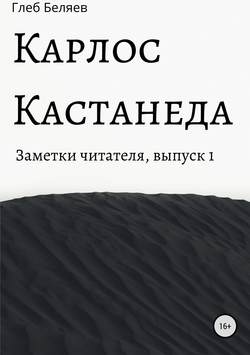 Глеб Беляев

Карлос Кастанеда

Заметки читателя, выпуск 1

16+